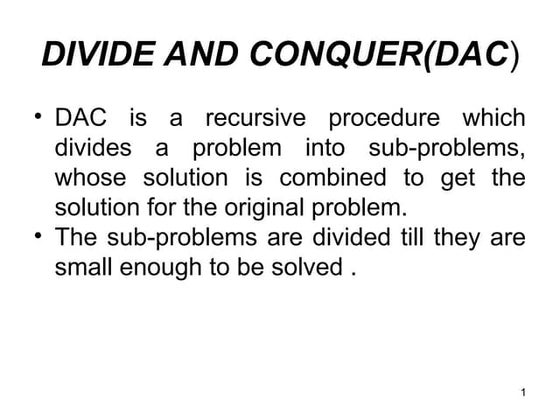 DIVIDE AND CONQUER(DAC)

• DAC is a recursive procedure which divides a problem into sub-problems, whose solution is combined to get the solution for the original problem.
• The sub-problems are divided till they are small enough to be solved .

1